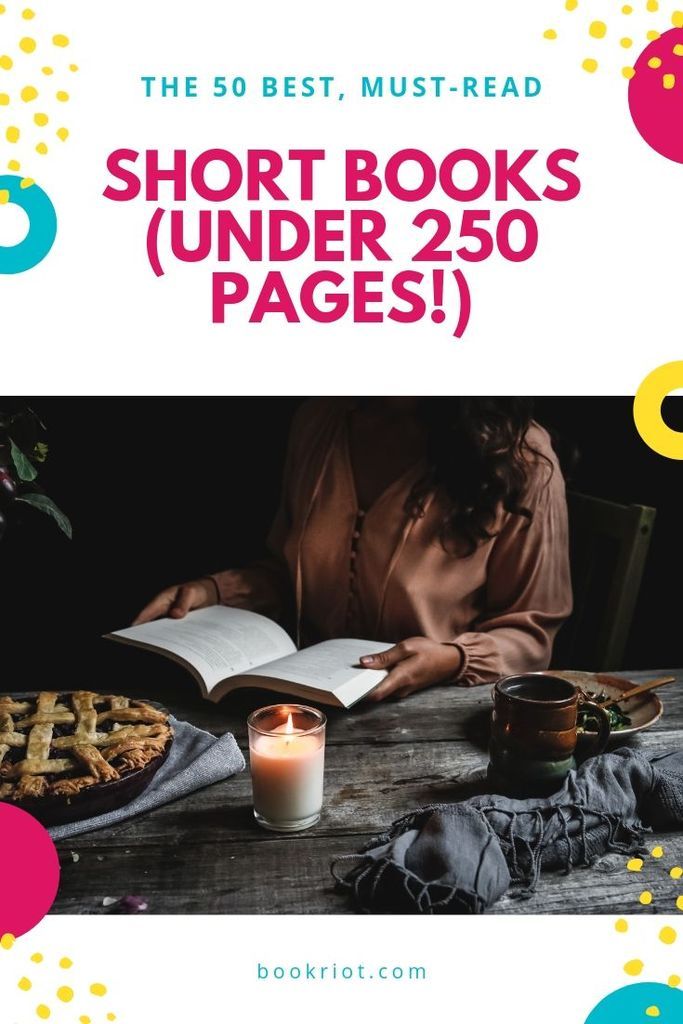 THE 50 BEST, MUST-READ

SHORT BOOKS (UNDER 250 PAGES!)

bookriot.com